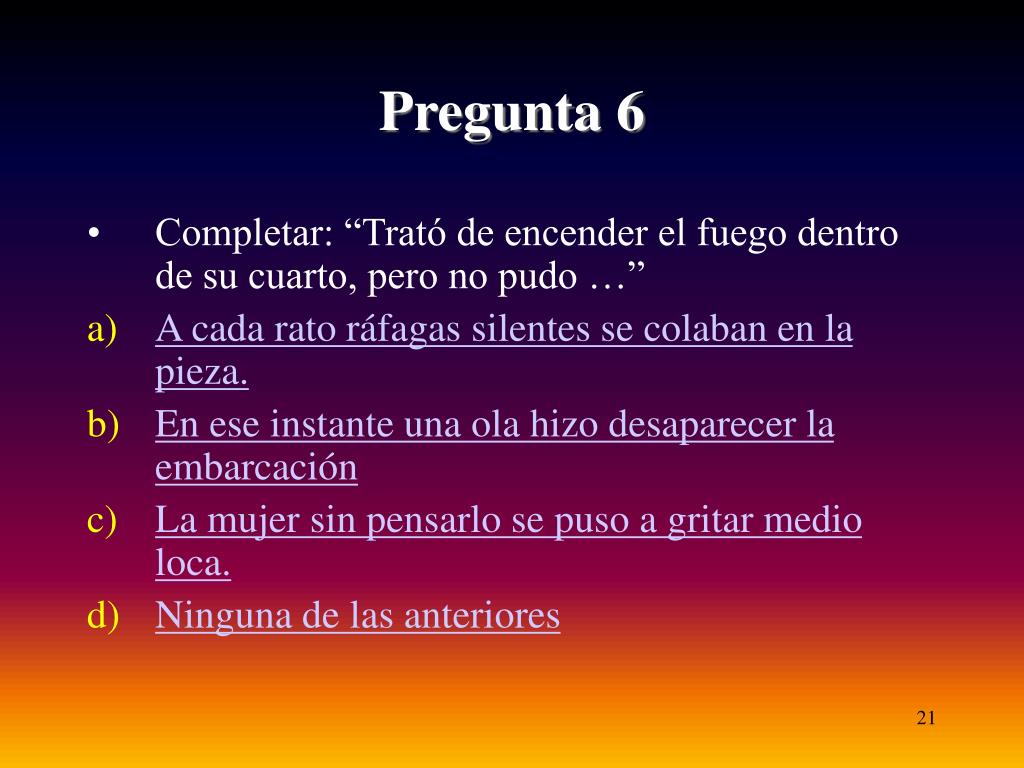 Pregunta 6

• Completar: “Trató de encender el fuego dentro de su cuarto, pero no pudo …”

a) A cada rato ráfagas silentes se colaban en la pieza.

b) En ese instante una ola hizo desaparecer la embarcación

c) La mujer sin pensarlo se puso a gritar medio loca.

d) Ninguna de las anteriores

21